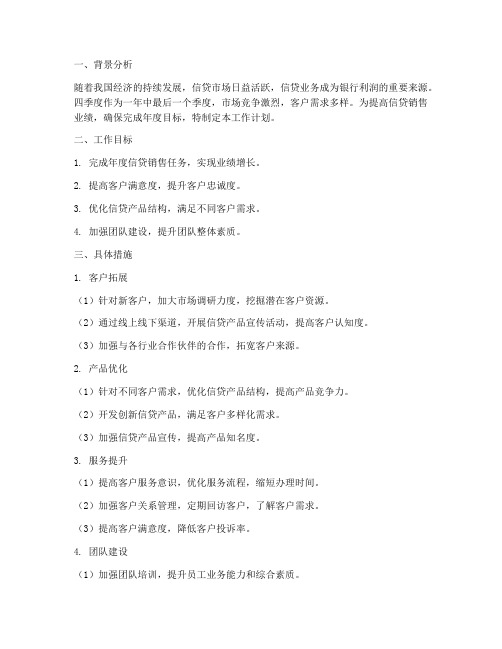 一、背景分析

随着我国经济的持续发展，信贷市场日益活跃，信贷业务成为银行利润的重要来源。四季度作为一年中最后一个季度，市场竞争激烈，客户需求多样。为提高信贷销售业绩，确保完成年度目标，特制定本工作计划。

二、工作目标

1. 完成年度信贷销售任务，实现业绩增长。

2. 提高客户满意度，提升客户忠诚度。

3. 优化信贷产品结构，满足不同客户需求。

4. 加强团队建设，提升团队整体素质。

三、具体措施

1. 客户拓展

（1）针对新客户，加大市场调研力度，挖掘潜在客户资源。

（2）通过线上线下渠道，开展信贷产品宣传活动，提高客户认知度。

（3）加强与各行业合作伙伴的合作，拓宽客户来源。

2. 产品优化

（1）针对不同客户需求，优化信贷产品结构，提高产品竞争力。

（2）开发创新信贷产品，满足客户多样化需求。

（3）加强信贷产品宣传，提高产品知名度。

3. 服务提升

（1）提高客户服务意识，优化服务流程，缩短办理时间。

（2）加强客户关系管理，定期回访客户，了解客户需求。

（3）提高客户满意度，降低客户投诉率。

4. 团队建设

（1）加强团队培训，提升员工业务能力和综合素质。